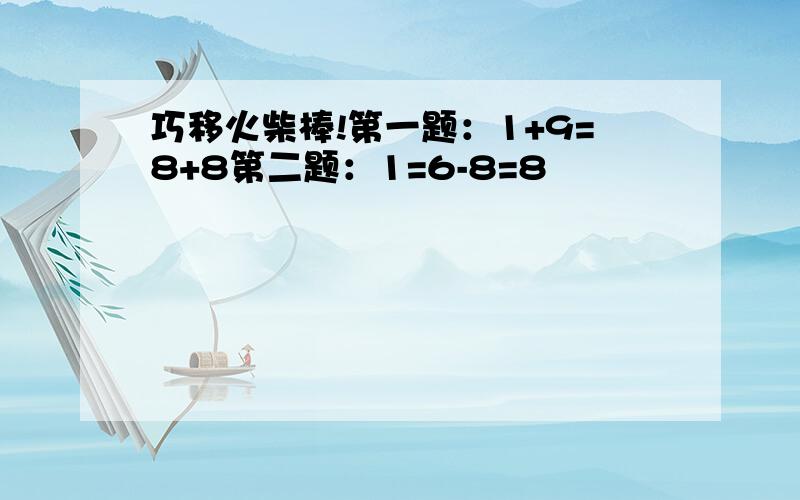 巧移火柴棒!第一题：$1+9=8+8$第二题：$1=6-8=8$